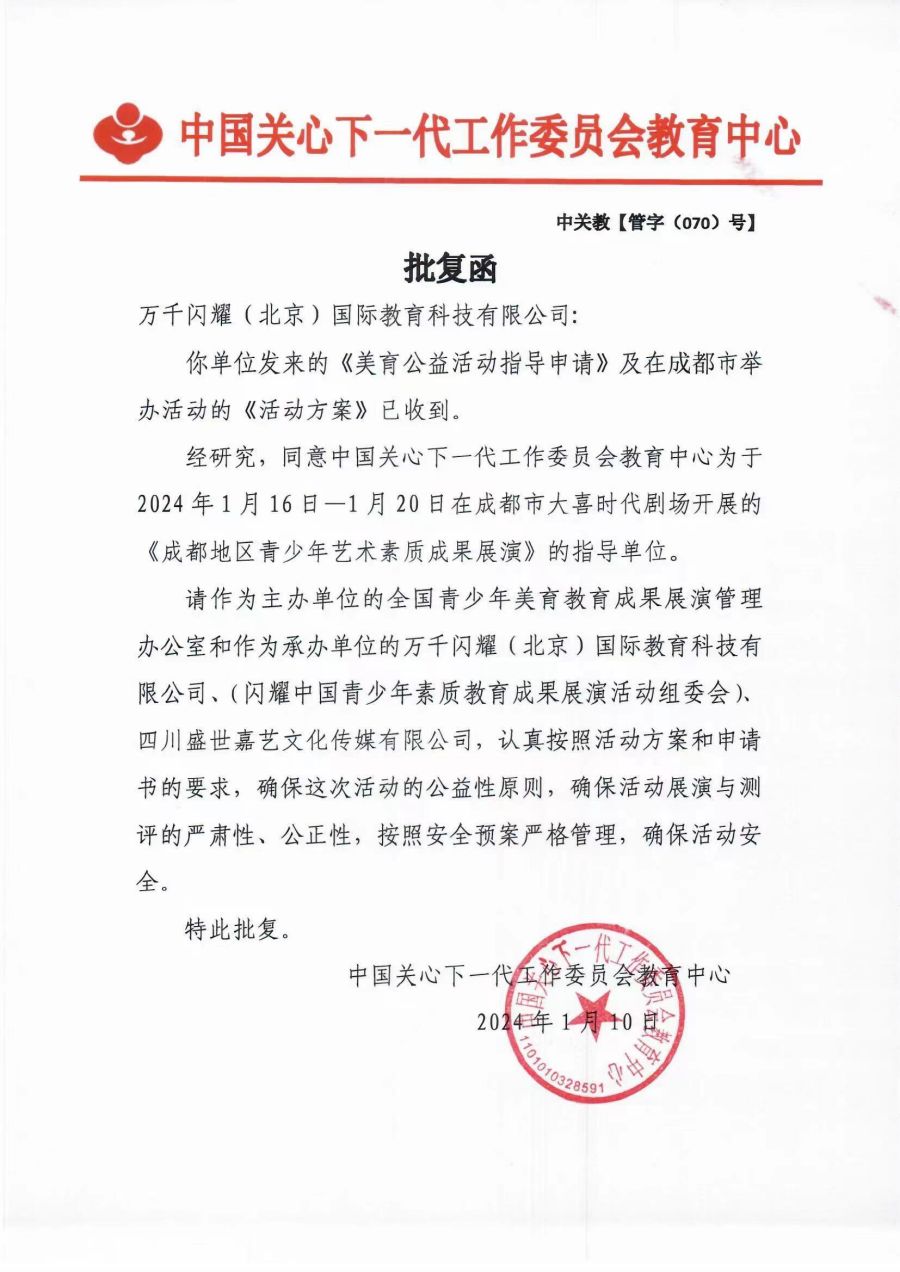 中国关心下一代工作委员会教育中心

中关教【管字（070）号】

批复函

万千闪耀（北京）国际教育科技有限公司：

你单位发来的《美育公益活动指导申请》及在成都市举办活动的《活动方案》已收到。

经研究，同意中国关心下一代工作委员会教育中心为于2024年1月16日—1月20日在成都市大喜时代剧场开展的《成都地区青少年艺术素质成果展演》的指导单位。

请作为主办单位的全国青少年美育教育成果展演管理办公室和作为承办单位的万千闪耀（北京）国际教育科技有限公司、(闪耀中国青少年素质教育成果展演活动组委会)、四川盛世嘉艺文化传媒有限公司，认真按照活动方案和申请书的要求，确保这次活动的公益性原则，确保活动展演与测评的严肃性、公正性，按照安全预案严格管理，确保活动安全。

特此批复。

中国关心下一代工作委员会教育中心
2024年1月10日

中国关心下一代工作委员会教育中心
1101010328591